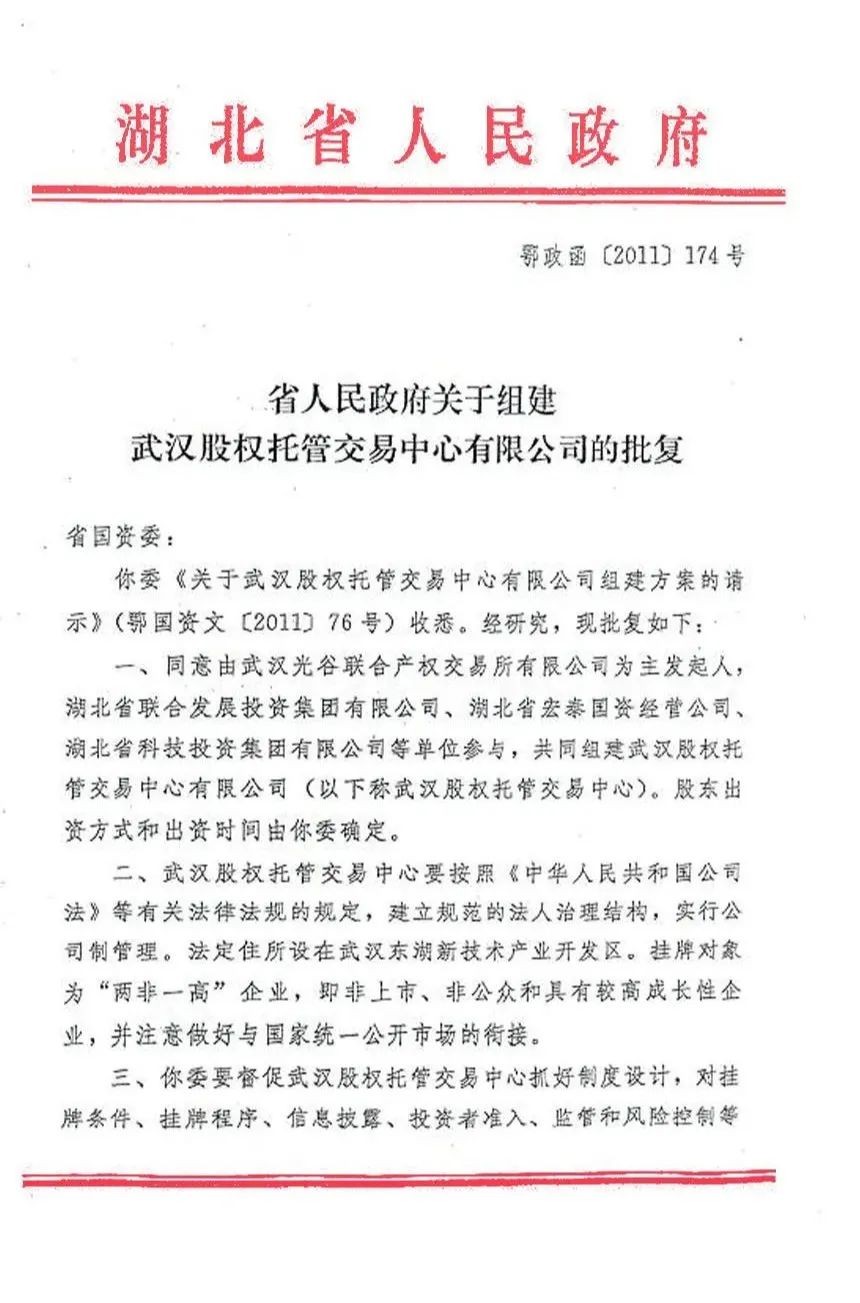 湖北省人民政府

鄂政函〔2011〕174号

省人民政府关于组建
武汉股权托管交易中心有限公司的批复

省国资委：

你委《关于武汉股权托管交易中心有限公司组建方案的请示》（鄂国资文〔2011〕76号）收悉。经研究，现批复如下：

一、同意由武汉光谷联合产权交易所有限公司为主发起人，湖北省联合发展投资集团有限公司、湖北省宏泰国资经营公司、湖北省科技投资集团有限公司等单位参与，共同组建武汉股权托管交易中心有限公司（以下称武汉股权托管交易中心）。股东出资方式和出资时间由你委确定。

二、武汉股权托管交易中心要按照《中华人民共和国公司法》等有关法律法规的规定，建立规范的法人治理结构，实行公司制管理。法定住所设在武汉东湖新技术产业开发区。挂牌对象为“两非一高”企业，即非上市、非公众和具有较高成长性企业，并注意做好与国家统一公开市场的衔接。

三、你委要督促武汉股权托管交易中心抓好制度设计，对挂牌条件、挂牌程序、信息披露、投资者准入、监管和风险控制等